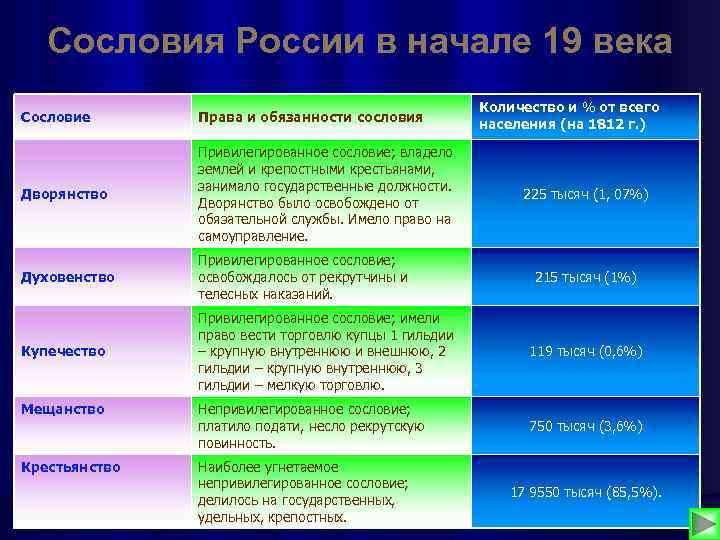 Сословия России в начале 19 века

| Сословие | Права и обязанности сословия | Количество и % от всего населения (на 1812 г.) |
|---|---|---|
| Дворянство | Привилегированное сословие; владело землей и крепостными крестьянами, занимало государственные должности. Дворянство было освобождено от обязательной службы. Имело право на самоуправление. | 225 тысяч (1, 07%) |
| Духовенство | Привилегированное сословие; освобождалось от рекрутчины и телесных наказаний. | 215 тысяч (1%) |
| Купечество | Привилегированное сословие; имели право вести торговлю купцы 1 гильдии – крупную внутреннюю и внешнюю, 2 гильдии – крупную внутреннюю, 3 гильдии – мелкую торговлю. | 119 тысяч (0,6%) |
| Мещанство | Непривилегированное сословие; платило подати, несло рекрутскую повинность. | 750 тысяч (3,6%) |
| Крестьянство | Наиболее угнетаемое непривилегированное сословие; делилось на государственных, удельных, крепостных. | 17 9550 тысяч (85,5%). |